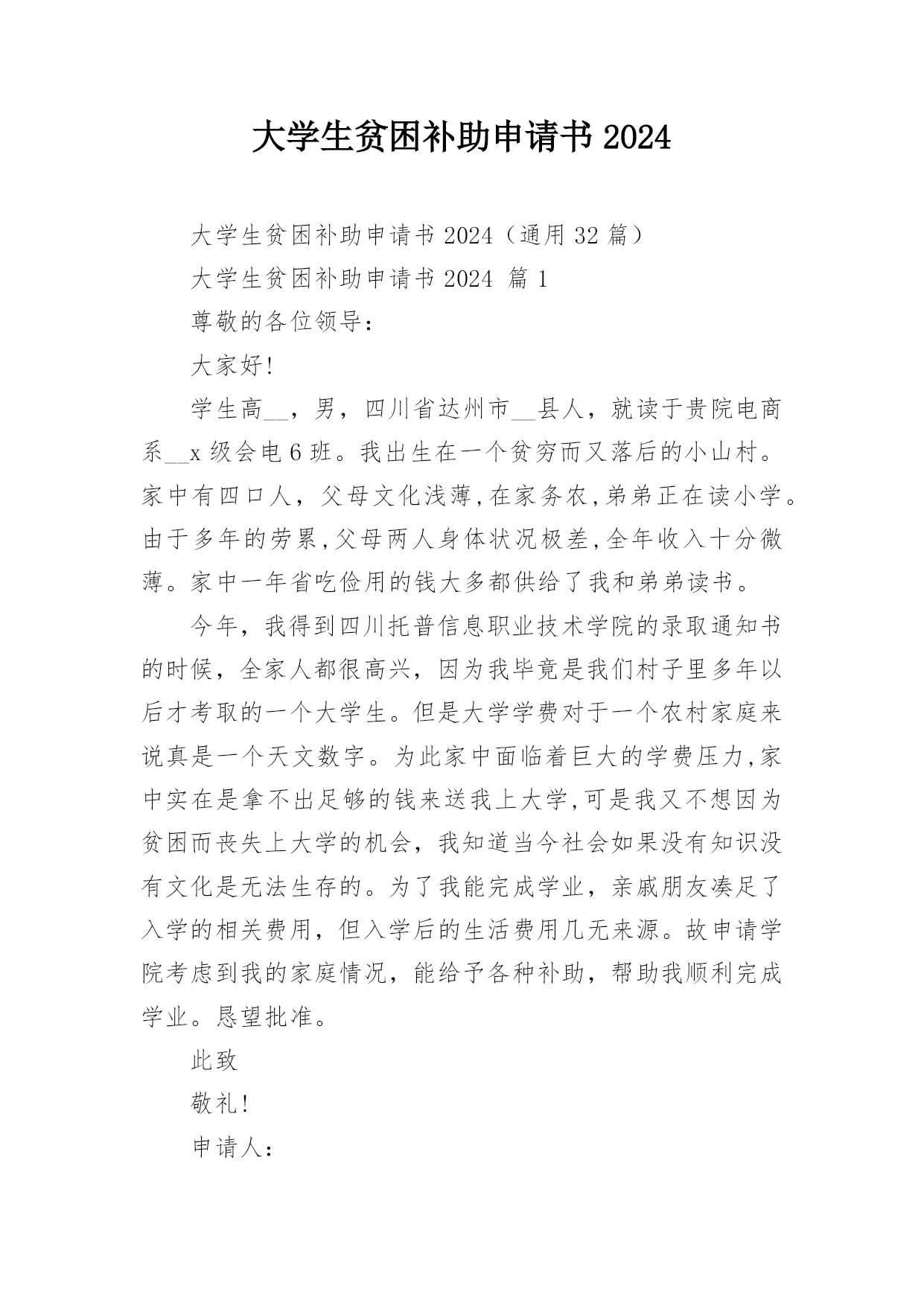 大学生贫困补助申请书 2024

大学生贫困补助申请书 2024（通用 32 篇）

大学生贫困补助申请书 2024 篇 1

尊敬的各位领导：

大家好!

学生高__，男，四川省达州市__县人，就读于贵院电商系__x 级会电 6 班。我出生在一个贫穷而又落后的小山村。家中有四口人，父母文化浅薄,在家务农,弟弟正在读小学。由于多年的劳累,父母两人身体状况极差,全年收入十分微薄。家中一年省吃俭用的钱大多都供给了我和弟弟读书。

今年，我得到四川托普信息职业技术学院的录取通知书的时候，全家人都很高兴，因为我毕竟是我们村子里多年以后才考取的一个大学生。但是大学学费对于一个农村家庭来说真是一个天文数字。为此家中面临着巨大的学费压力,家中实在是拿不出足够的钱来送我上大学,可是我又不想因为贫困而丧失上大学的机会，我知道当今社会如果没有知识没有文化是无法生存的。为了我能完成学业，亲戚朋友凑足了入学的相关费用，但入学后的生活费用几无来源。故申请学院考虑到我的家庭情况，能给予各种补助，帮助我顺利完成学业。恳望批准。

此致

敬礼!

申请人：